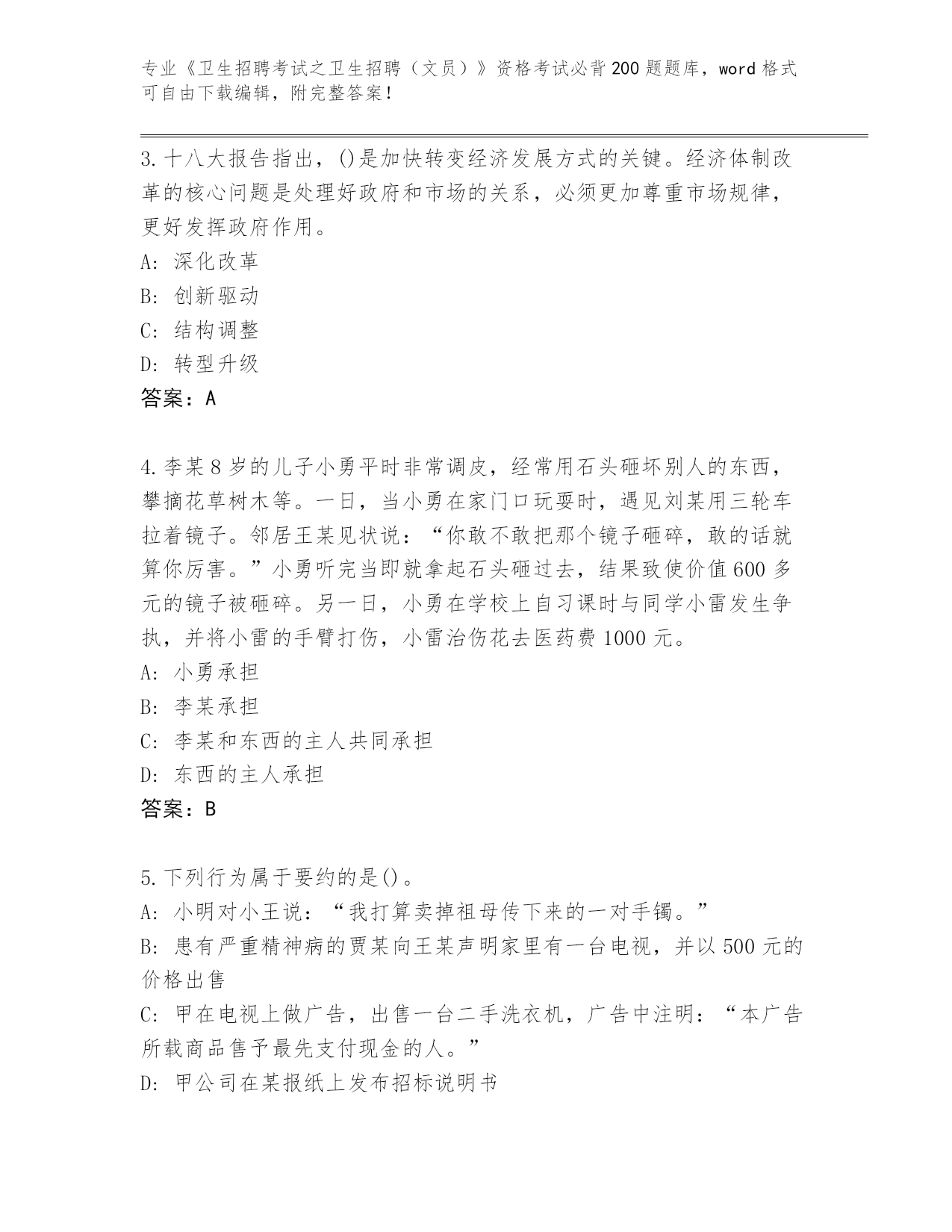 专业《卫生招聘考试之卫生招聘（文员）》资格考试必背200题题库，word格式可自由下载编辑，附完整答案！

3.十八大报告指出，()是加快转变经济发展方式的关键。经济体制改革的核心问题是处理好政府和市场的关系，必须更加尊重市场规律，更好发挥政府作用。
A: 深化改革
B: 创新驱动
C: 结构调整
D: 转型升级
答案：A

4.李某8岁的儿子小勇平时非常调皮，经常用石头砸坏别人的东西，攀摘花草树木等。一日，当小勇在家门口玩耍时，遇见刘某用三轮车拉着镜子。邻居王某见状说：“你敢不敢把那个镜子砸碎，敢的话就算你厉害。”小勇听完当即就拿起石头砸过去，结果致使价值600多元的镜子被砸碎。另一日，小勇在学校上自习课时与同学小雷发生争执，并将小雷的手臂打伤，小雷治伤花去医药费1000元。
A: 小勇承担
B: 李某承担
C: 李某和东西的主人共同承担
D: 东西的主人承担
答案：B

5.下列行为属于要约的是()。
A: 小明对小王说：“我打算卖掉祖母传下来的一对手镯。”
B: 患有严重精神病的贾某向王某声明家里有一台电视，并以500元的价格出售
C: 甲在电视上做广告，出售一台二手洗衣机，广告中注明：“本广告所载商品售予最先支付现金的人。”
D: 甲公司在某报纸上发布招标说明书